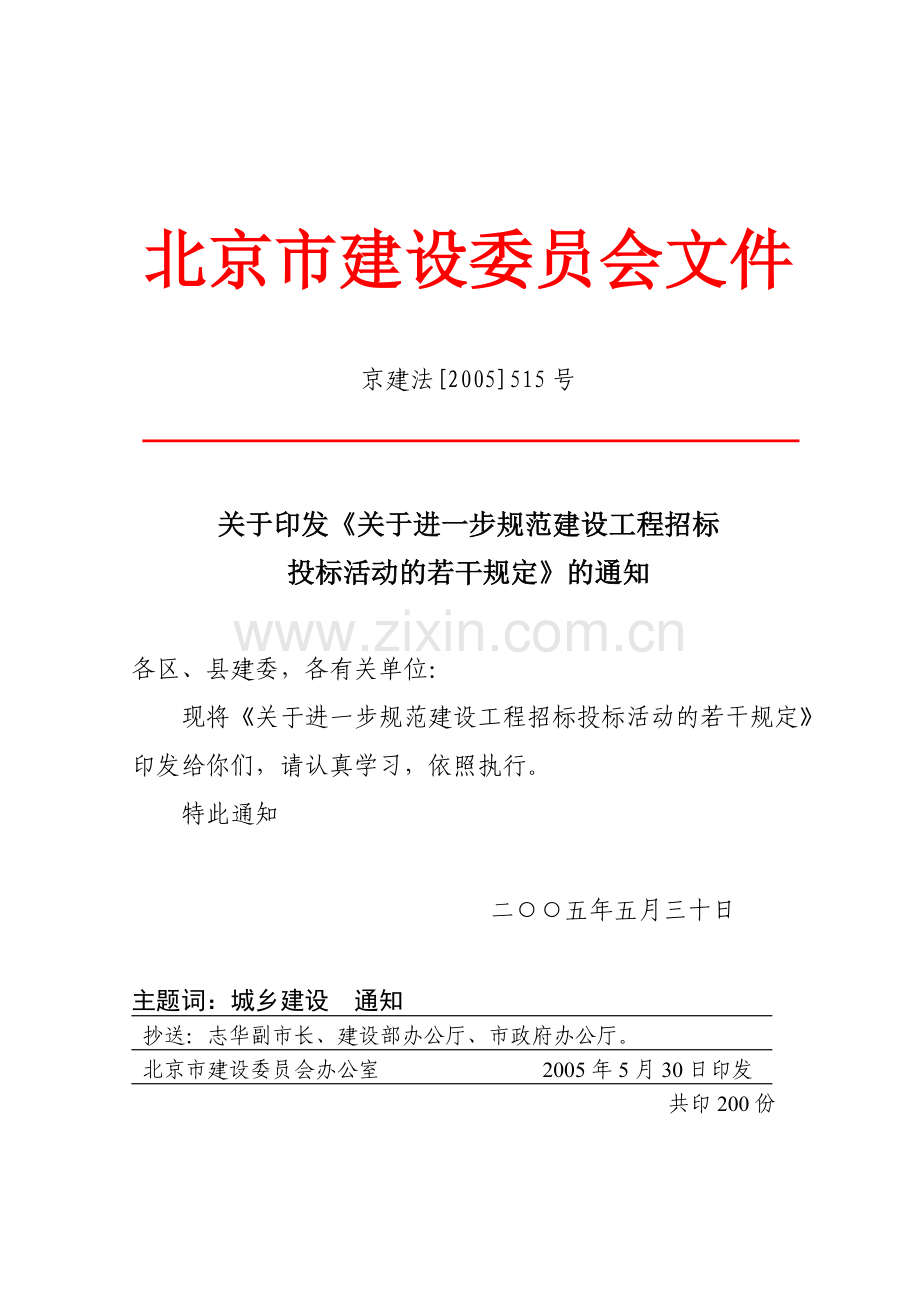 北京市建设委员会文件

京建法[2005]515号

关于印发《关于进一步规范建设工程招标投标活动的若干规定》的通知

www.zixin.com.cn

各区、县建委，各有关单位:

现将《关于进一步规范建设工程招标投标活动的若干规定》印发给你们，请认真学习，依照执行。

特此通知

二〇〇五年五月三十日

主题词：城乡建设　通知

抄送：志华副市长、建设部办公厅、市政府办公厅。

北京市建设委员会办公室　　2005年5月30日印发

共印200份